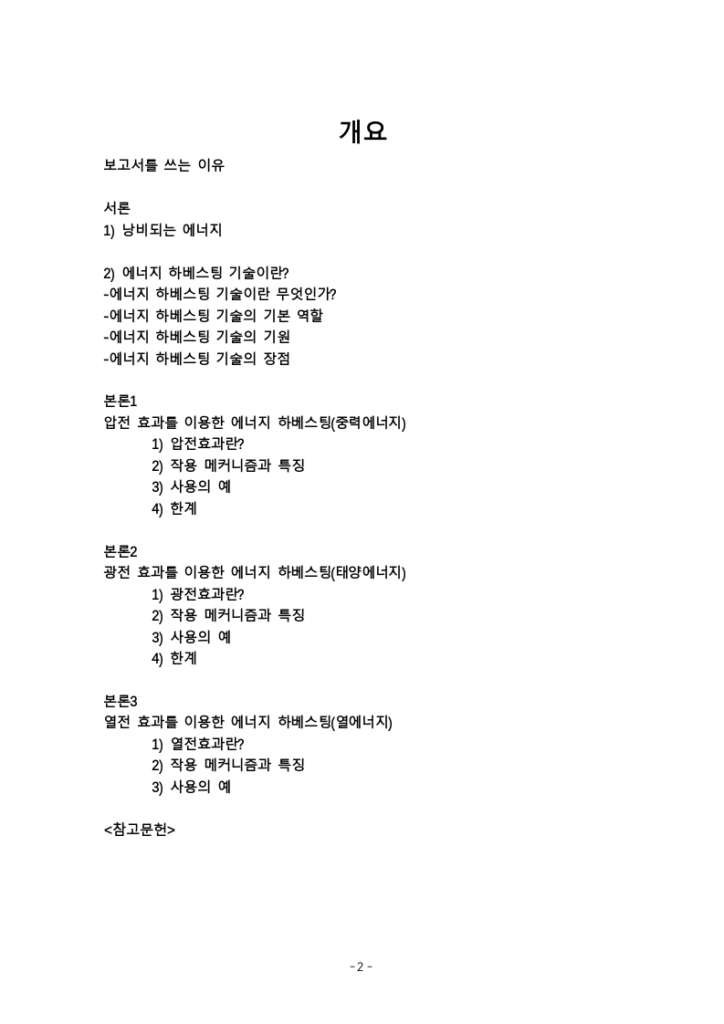 개요

보고서를 쓰는 이유

서론
1) 낭비되는 에너지

2) 에너지 하베스팅 기술이란?
-에너지 하베스팅 기술이란 무엇인가?
-에너지 하베스팅 기술의 기본 역할
-에너지 하베스팅 기술의 기원
-에너지 하베스팅 기술의 장점

본론1
압전 효과를 이용한 에너지 하베스팅(중력에너지)
1) 압전효과란?
2) 작용 메커니즘과 특징
3) 사용의 예
4) 한계

본론2
광전 효과를 이용한 에너지 하베스팅(태양에너지)
1) 광전효과란?
2) 작용 메커니즘과 특징
3) 사용의 예
4) 한계

본론3
열전 효과를 이용한 에너지 하베스팅(열에너지)
1) 열전효과란?
2) 작용 메커니즘과 특징
3) 사용의 예

<참고문헌>

- 2 -